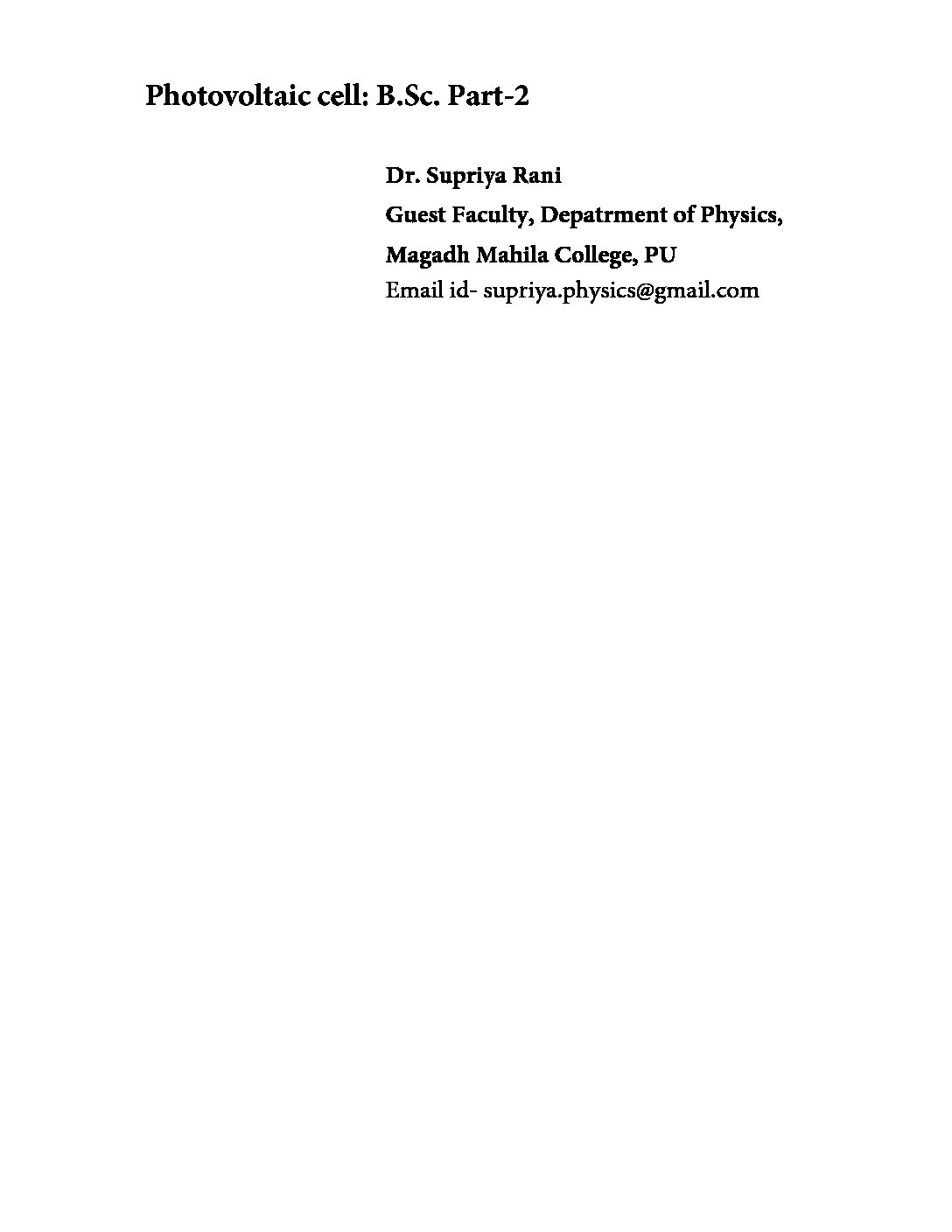 Photovoltaic cell: B.Sc. Part-2

Dr. Supriya Rani

Guest Faculty, Depatrment of Physics,

Magadh Mahila College, PU

Email id- supriya.physics@gmail.com